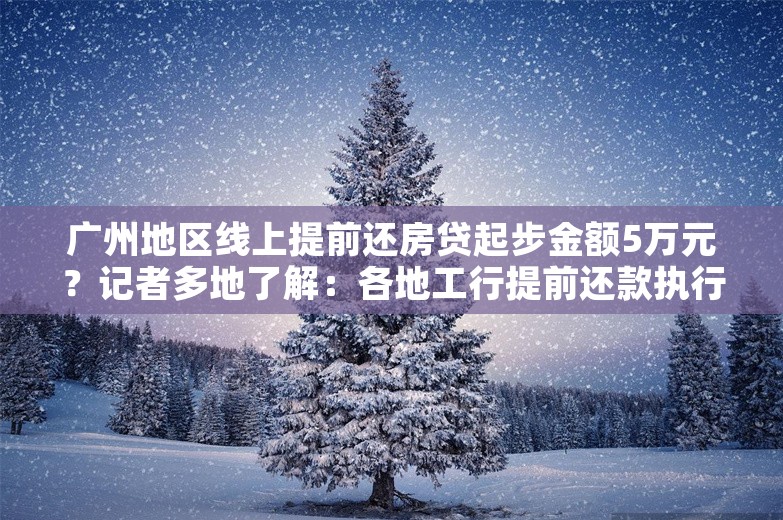 广州地区线上提前还房贷起步金额5万元？记者多地了解：各地工行提前还款执行